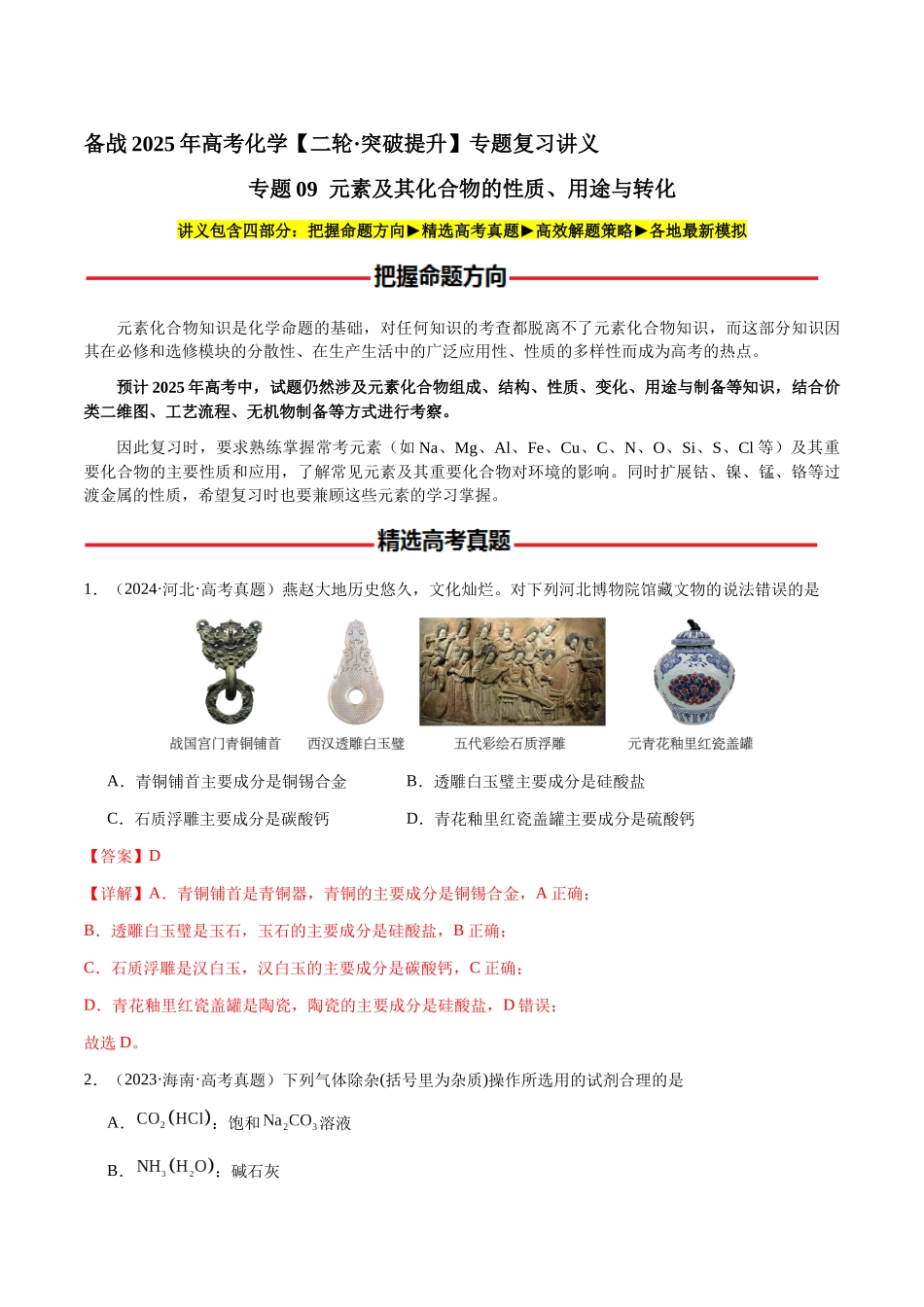 备战2025年高考化学【二轮·突破提升】专题复习讲义

专题09 元素及其化合物的性质、用途与转化

讲义包含四部分：把握命题方向▶精选高考真题▶高效解题策略▶各地最新模拟

把握命题方向

元素化合物知识是化学命题的基础，对任何知识的考查都脱离不了元素化合物知识，而这部分知识因其在必修和选修模块的分散性、在生产生活中的广泛应用性、性质的多样性而成为高考的热点。

预计2025年高考中，试题仍然涉及元素化合物组成、结构、性质、变化、用途与制备等知识，结合价类二维图、工艺流程、无机物制备等方式进行考察。

因此复习时，要求熟练掌握常考元素（如Na、Mg、Al、Fe、Cu、C、N、O、Si、S、Cl等）及其重要化合物的主要性质和应用，了解常见元素及其重要化合物对环境的影响。同时扩展钴、镍、锰、铬等过渡金属的性质，希望复习时也要兼顾这些元素的学习掌握。

精选高考真题

1．（2024·河北·高考真题）燕赵大地历史悠久，文化灿烂。对下列河北博物院馆藏文物的说法错误的是

战国宫门青铜铺首 西汉透雕白玉璧 五代彩绘石质浮雕 元青花釉里红瓷盖罐

A．青铜铺首主要成分是铜锡合金 B．透雕白玉璧主要成分是硅酸盐

C．石质浮雕主要成分是碳酸钙 D．青花釉里红瓷盖罐主要成分是硫酸钙

【答案】D

【详解】A．青铜铺首是青铜器，青铜的主要成分是铜锡合金，A正确；

B．透雕白玉璧是玉石，玉石的主要成分是硅酸盐，B正确；

C．石质浮雕是汉白玉，汉白玉的主要成分是碳酸钙，C正确；

D．青花釉里红瓷盖罐是陶瓷，陶瓷的主要成分是硅酸盐，D错误；

故选D。

2．（2023·海南·高考真题）下列气体除杂(括号里为杂质)操作所选用的试剂合理的是

A．$CO_2(HCl)$：饱和$Na_2CO_3$溶液

B．$NH_3(H_2O)$：碱石灰